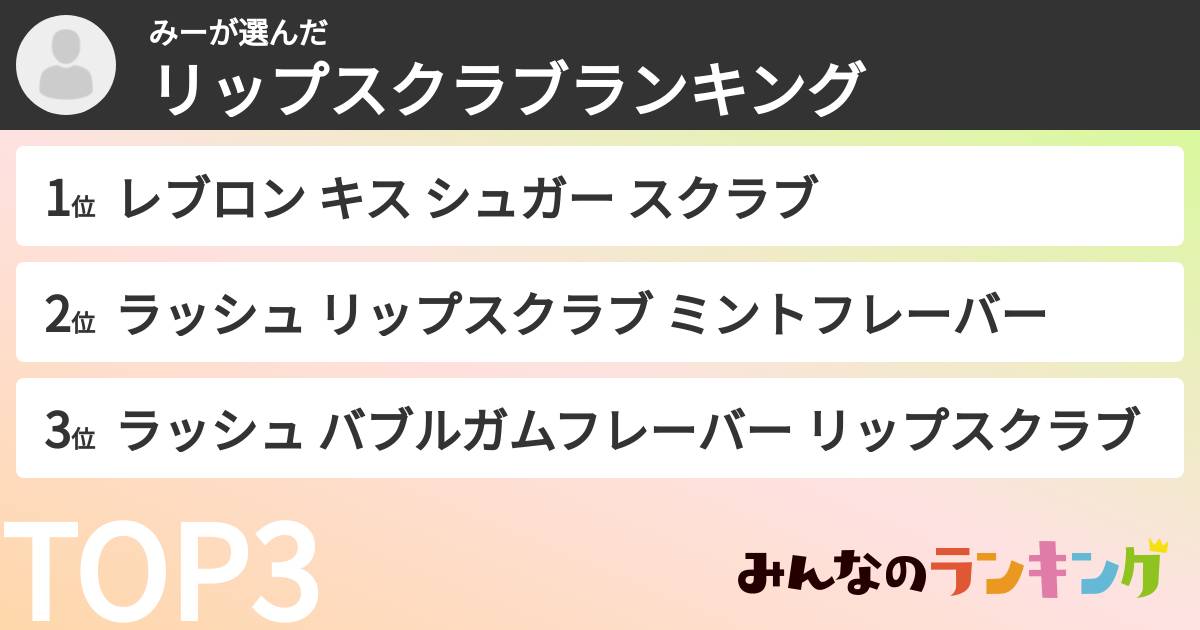 みーが選んだ
リップスクラブランキング

1位 レブロン キス シュガー スクラブ

2位 ラッシュ リップスクラブ ミントフレーバー

3位 ラッシュ バブルガムフレーバー リップスクラブ

TOP3

みんなのランキング